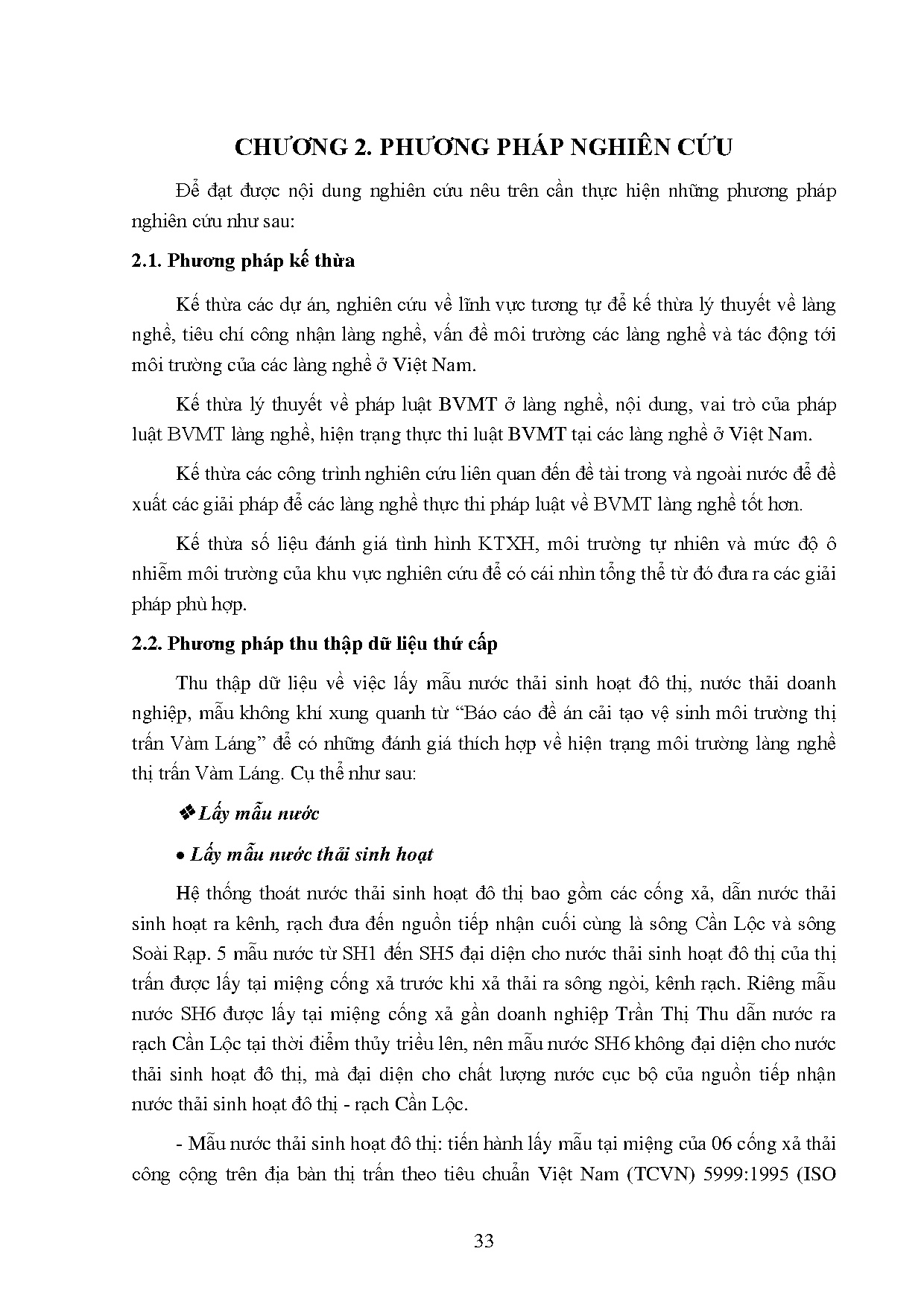 CHƯƠNG 2. PHƯƠNG PHÁP NGHIÊN CỨU

Để đạt được nội dung nghiên cứu nêu trên cần thực hiện những phương pháp nghiên cứu như sau:

2.1. Phương pháp kế thừa

Kế thừa các dự án, nghiên cứu về lĩnh vực tương tự để kế thừa lý thuyết về làng nghề, tiêu chí công nhận làng nghề, vấn đề môi trường các làng nghề và tác động tới môi trường của các làng nghề ở Việt Nam.

Kế thừa lý thuyết về pháp luật BVMT ở làng nghề, nội dung, vai trò của pháp luật BVMT làng nghề, hiện trạng thực thi luật BVMT tại các làng nghề ở Việt Nam.

Kế thừa các công trình nghiên cứu liên quan đến đề tài trong và ngoài nước để đề xuất các giải pháp để các làng nghề thực thi pháp luật về BVMT làng nghề tốt hơn.

Kế thừa số liệu đánh giá tình hình KTXH, môi trường tự nhiên và mức độ ô nhiễm môi trường của khu vực nghiên cứu để có cái nhìn tổng thể từ đó đưa ra các giải pháp phù hợp.

2.2. Phương pháp thu thập dữ liệu thứ cấp

Thu thập dữ liệu về việc lấy mẫu nước thải sinh hoạt đô thị, nước thải doanh nghiệp, mẫu không khí xung quanh từ “Báo cáo đề án cải tạo vệ sinh môi trường thị trấn Vàm Láng” để có những đánh giá thích hợp về hiện trạng môi trường làng nghề thị trấn Vàm Láng. Cụ thể như sau:

❖ Lấy mẫu nước

• Lấy mẫu nước thải sinh hoạt

Hệ thống thoát nước thải sinh hoạt đô thị bao gồm các cống xả, dẫn nước thải sinh hoạt ra kênh, rạch đưa đến nguồn tiếp nhận cuối cùng là sông Cần Lộc và sông Soài Rạp. 5 mẫu nước từ SH1 đến SH5 đại diện cho nước thải sinh hoạt đô thị của thị trấn được lấy tại miệng cống xả trước khi xả thải ra sông ngòi, kênh rạch. Riêng mẫu nước SH6 được lấy tại miệng cống xả gần doanh nghiệp Trần Thị Thu dẫn nước ra rạch Cần Lộc tại thời điểm thủy triều lên, nên mẫu nước SH6 không đại diện cho nước thải sinh hoạt đô thị, mà đại diện cho chất lượng nước cục bộ của nguồn tiếp nhận nước thải sinh hoạt đô thị - rạch Cần Lộc.

- Mẫu nước thải sinh hoạt đô thị: tiến hành lấy mẫu tại miệng của 06 cống xả thải công cộng trên địa bàn thị trấn theo tiêu chuẩn Việt Nam (TCVN) 5999:1995 (ISO

33